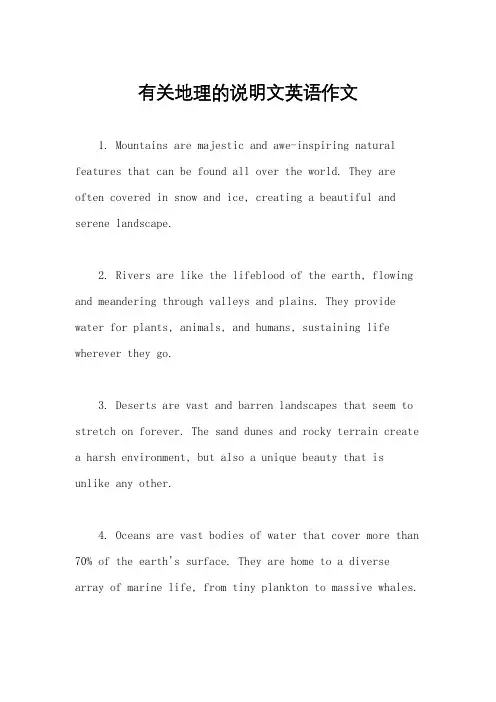 有关地理的说明文英语作文

1. Mountains are majestic and awe-inspiring natural features that can be found all over the world. They are often covered in snow and ice, creating a beautiful and serene landscape.

2. Rivers are like the lifeblood of the earth, flowing and meandering through valleys and plains. They provide water for plants, animals, and humans, sustaining life wherever they go.

3. Deserts are vast and barren landscapes that seem to stretch on forever. The sand dunes and rocky terrain create a harsh environment, but also a unique beauty that is unlike any other.

4. Oceans are vast bodies of water that cover more than 70% of the earth's surface. They are home to a diverse array of marine life, from tiny plankton to massive whales.